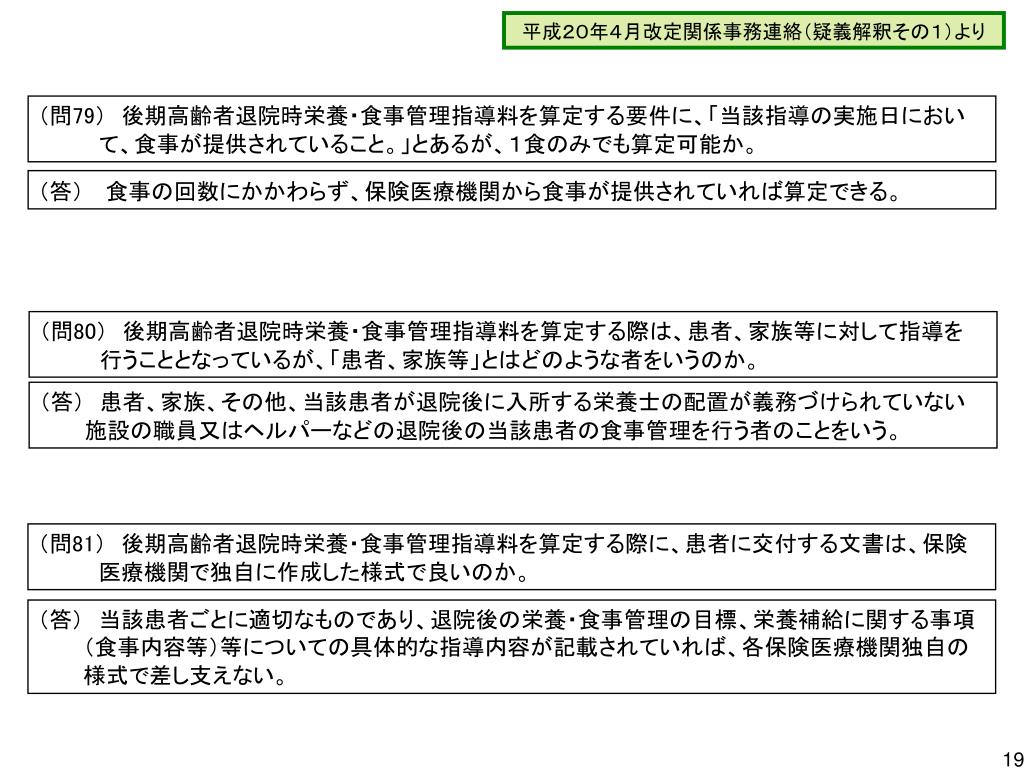 平成20年4月改定関係事務連絡（疑義解釈その1）より

（問79） 後期高齢者退院時栄養・食事管理指導料を算定する要件に、「当該指導の実施日において、食事が提供されていること。」とあるが、１食のみでも算定可能か。

（答） 食事の回数にかかわらず、保険医療機関から食事が提供されていれば算定できる。

（問80） 後期高齢者退院時栄養・食事管理指導料を算定する際は、患者、家族等に対して指導を行うこととなっているが、「患者、家族等」とはどのような者をいうのか。

（答） 患者、家族、その他、当該患者が退院後に入所する栄養士の配置が義務づけられていない施設の職員又はヘルパーなどの退院後の当該患者の食事管理を行う者のことをいう。

（問81） 後期高齢者退院時栄養・食事管理指導料を算定する際に、患者に交付する文書は、保険医療機関で独自に作成した様式で良いのか。

（答） 当該患者ごとに適切なものであり、退院後の栄養・食事管理の目標、栄養補給に関する事項（食事内容等）等についての具体的な指導内容が記載されていれば、各保険医療機関独自の様式で差し支えない。

19